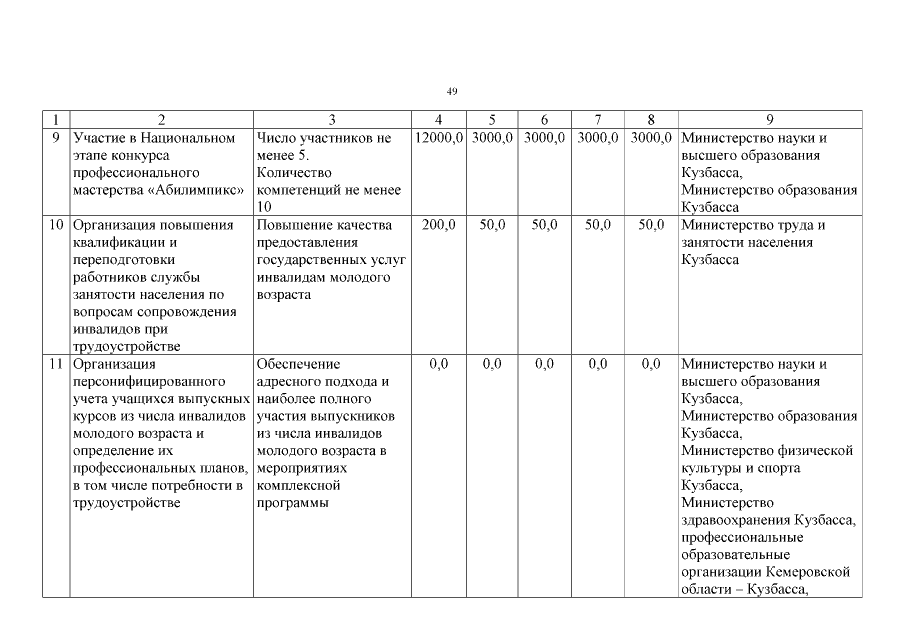 49

| 1 | 2 | 3 | 4 | 5 | 6 | 7 | 8 | 9 |
|---|---|---|---|---|---|---|---|---|
| 9 | Участие в Национальном этапе конкурса профессионального мастерства «Абилимпикс» | Число участников не менее 5. Количество компетенций не менее 10 | 12000,0 | 3000,0 | 3000,0 | 3000,0 | 3000,0 | Министерство науки и высшего образования Кузбасса, Министерство образования Кузбасса |
| 10 | Организация повышения квалификации и переподготовки работников службы занятости населения по вопросам сопровождения инвалидов при трудоустройстве | Повышение качества предоставления государственных услуг инвалидам молодого возраста | 200,0 | 50,0 | 50,0 | 50,0 | 50,0 | Министерство труда и занятости населения Кузбасса |
| 11 | Организация персонифицированного учета учащихся выпускных курсов из числа инвалидов молодого возраста и определение их профессиональных планов, в том числе потребности в трудоустройстве | Обеспечение адресного подхода и наиболее полного участия выпускников из числа инвалидов молодого возраста в мероприятиях комплексной программы | 0,0 | 0,0 | 0,0 | 0,0 | 0,0 | Министерство науки и высшего образования Кузбасса, Министерство образования Кузбасса, Министерство физической культуры и спорта Кузбасса, Министерство здравоохранения Кузбасса, профессиональные образовательные организации Кемеровской области – Кузбасса, |